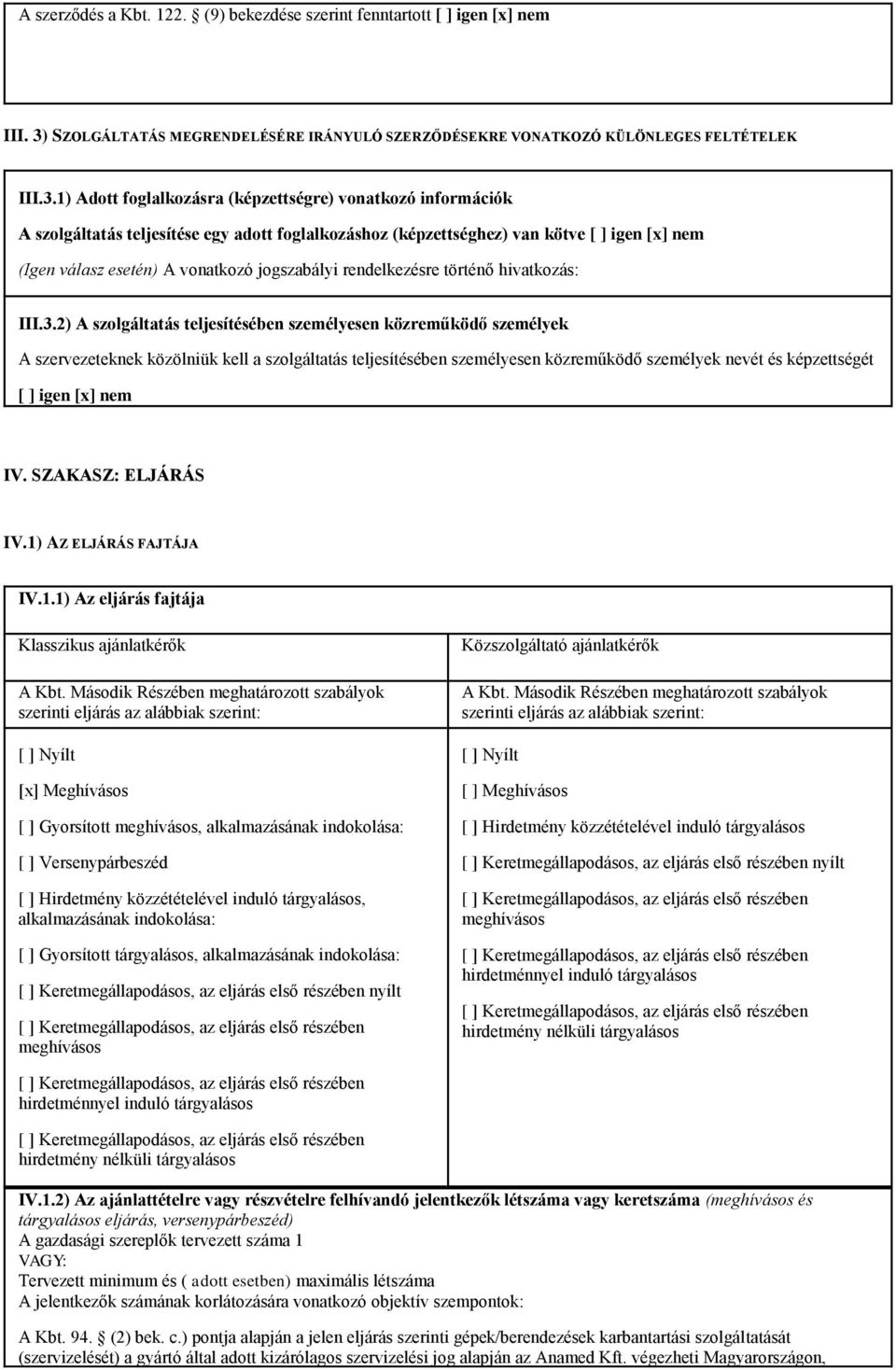 A szerződés a Kbt. 122. (9) bekezdése szerint fenntartott [ ] igen [x] nem

III. 3) SZOLGÁLTATÁS MEGRENDELÉSÉRE IRÁNYULÓ SZERZŐDÉSEKRE VONATKOZÓ KÜLÖNLEGES FELTÉTELEK

III.3.1) Adott foglalkozásra (képzettségre) vonatkozó információk

A szolgáltatás teljesítése egy adott foglalkozáshoz (képzettséghez) van kötve [ ] igen [x] nem

(Igen válasz esetén) A vonatkozó jogszabályi rendelkezésre történő hivatkozás:

III.3.2) A szolgáltatás teljesítésében személyesen közreműködő személyek

A szervezeteknek közölniük kell a szolgáltatás teljesítésében személyesen közreműködő személyek nevét és képzettségét

[ ] igen [x] nem

IV. SZAKASZ: ELJÁRÁS

IV.1) AZ ELJÁRÁS FAJTÁJA

IV.1.1) Az eljárás fajtája

Klasszikus ajánlatkérők

A Kbt. Második Részében meghatározott szabályok szerinti eljárás az alábbiak szerint:

[ ] Nyílt

[x] Meghívásos

[ ] Gyorsított meghívásos, alkalmazásának indokolása:

[ ] Versenypárbeszéd

[ ] Hirdetmény közzétételével induló tárgyalásos, alkalmazásának indokolása:

[ ] Gyorsított tárgyalásos, alkalmazásának indokolása:

[ ] Keretmegállapodásos, az eljárás első részében nyílt

[ ] Keretmegállapodásos, az eljárás első részében meghívásos

[ ] Keretmegállapodásos, az eljárás első részében hirdetménnyel induló tárgyalásos

[ ] Keretmegállapodásos, az eljárás első részében hirdetmény nélküli tárgyalásos

Közszolgáltató ajánlatkérők

A Kbt. Második Részében meghatározott szabályok szerinti eljárás az alábbiak szerint:

[ ] Nyílt

[ ] Meghívásos

[ ] Hirdetmény közzétételével induló tárgyalásos

[ ] Keretmegállapodásos, az eljárás első részében nyílt

[ ] Keretmegállapodásos, az eljárás első részében meghívásos

[ ] Keretmegállapodásos, az eljárás első részében hirdetménnyel induló tárgyalásos

[ ] Keretmegállapodásos, az eljárás első részében hirdetmény nélküli tárgyalásos

IV.1.2) Az ajánlattételre vagy részvételre felhívandó jelentkezők létszáma vagy keretszáma (meghívásos és tárgyalásos eljárás, versenypárbeszéd)
A gazdasági szereplők tervezett száma 1
VAGY:
Tervezett minimum és ( adott esetben) maximális létszáma
A jelentkezők számának korlátozására vonatkozó objektív szempontok:

A Kbt. 94. (2) bek. c.) pontja alapján a jelen eljárás szerinti gépek/berendezések karbantartási szolgáltatását (szervizelését) a gyártó által adott kizárólagos szervizelési jog alapján az Anamed Kft. végezheti Magyarországon,